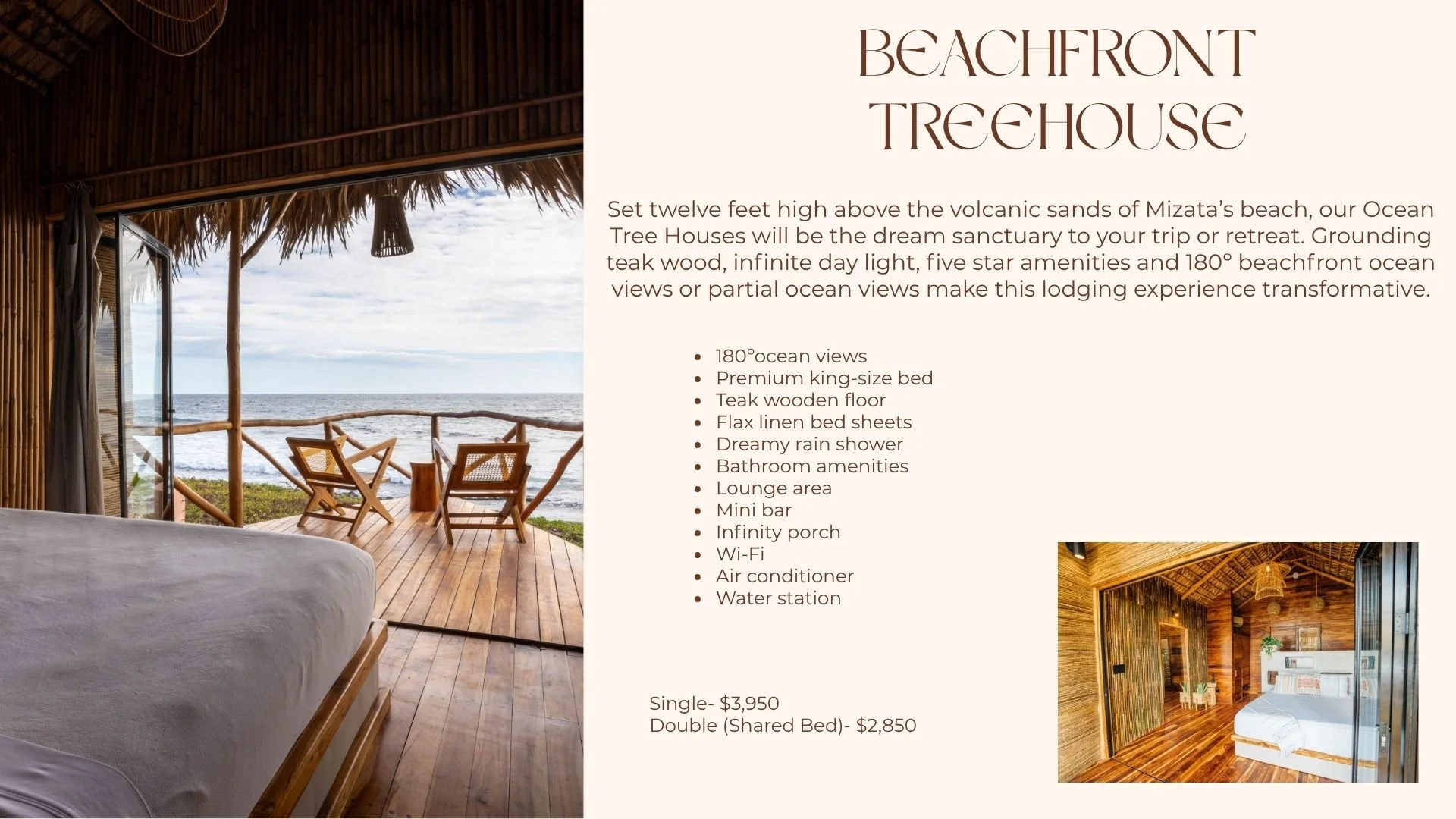 BEACHFRONT TREEHOUSE

Set twelve feet high above the volcanic sands of Mizata's beach, our Ocean Tree Houses will be the dream sanctuary to your trip or retreat. Grounding teak wood, infinite day light, five star amenities and 180° beachfront ocean views or partial ocean views make this lodging experience transformative.

• 180°ocean views
• Premium king-size bed
• Teak wooden floor
• Flax linen bed sheets
• Dreamy rain shower
• Bathroom amenities
• Lounge area
• Mini bar
• Infinity porch
• Wi-Fi
• Air conditioner
• Water station

Single- $3,950
Double (Shared Bed)- $2,850